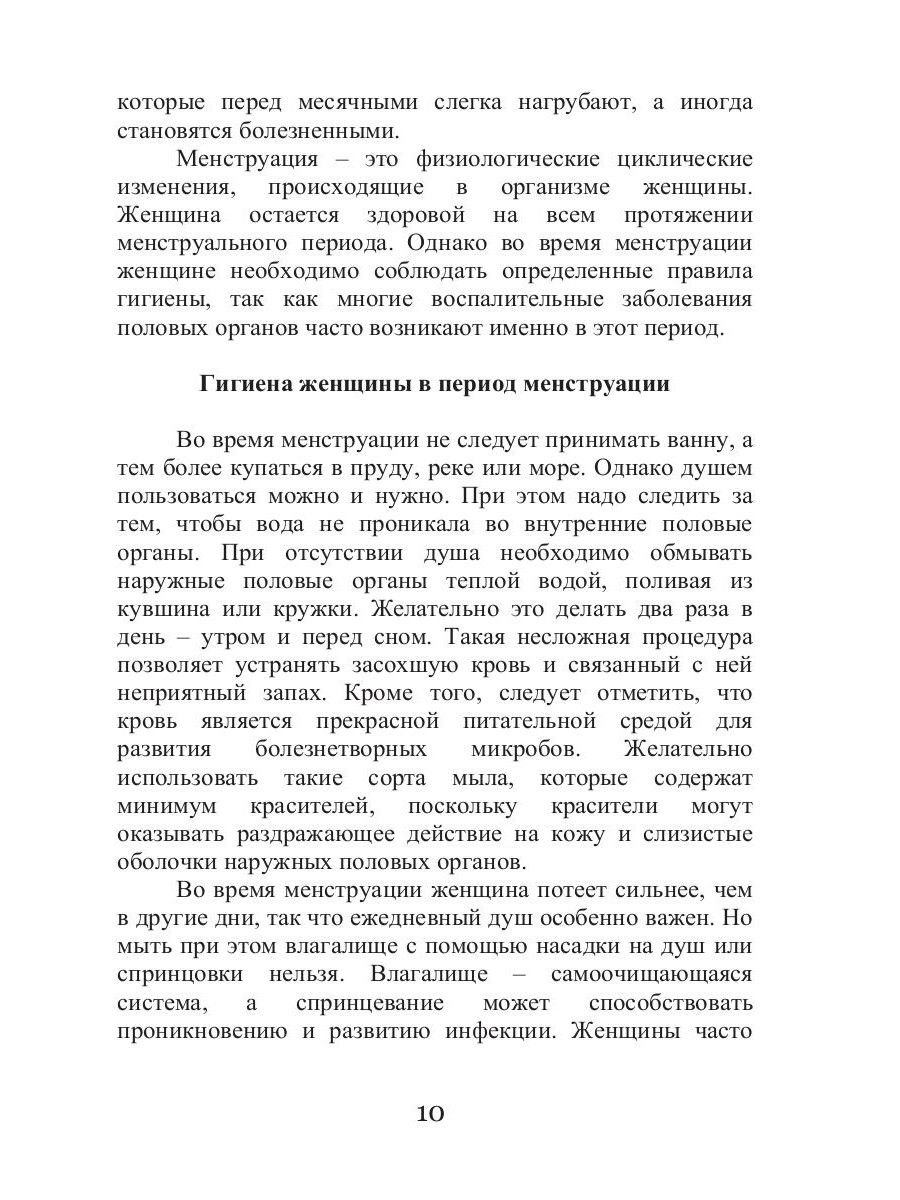 которые перед месячными слегка нагрубают, а иногда становятся болезненными.

Менструация – это физиологические циклические изменения, происходящие в организме женщины. Женщина остается здоровой на всем протяжении менструального периода. Однако во время менструации женщине необходимо соблюдать определенные правила гигиены, так как многие воспалительные заболевания половых органов часто возникают именно в этот период.

Гигиена женщины в период менструации

Во время менструации не следует принимать ванну, а тем более купаться в пруду, реке или море. Однако душем пользоваться можно и нужно. При этом надо следить за тем, чтобы вода не проникала во внутренние половые органы. При отсутствии душа необходимо обмывать наружные половые органы теплой водой, поливая из кувшина или кружки. Желательно это делать два раза в день – утром и перед сном. Такая несложная процедура позволяет устранять засохшую кровь и связанный с ней неприятный запах. Кроме того, следует отметить, что кровь является прекрасной питательной средой для развития болезнетворных микробов. Желательно использовать такие сорта мыла, которые содержат минимум красителей, поскольку красители могут оказывать раздражающее действие на кожу и слизистые оболочки наружных половых органов.

Во время менструации женщина потеет сильнее, чем в другие дни, так что ежедневный душ особенно важен. Но мыть при этом влагалище с помощью насадки на душ или спринцовки нельзя. Влагалище – самоочищающаяся система, а спринцевание может способствовать проникновению и развитию инфекции. Женщины часто

10